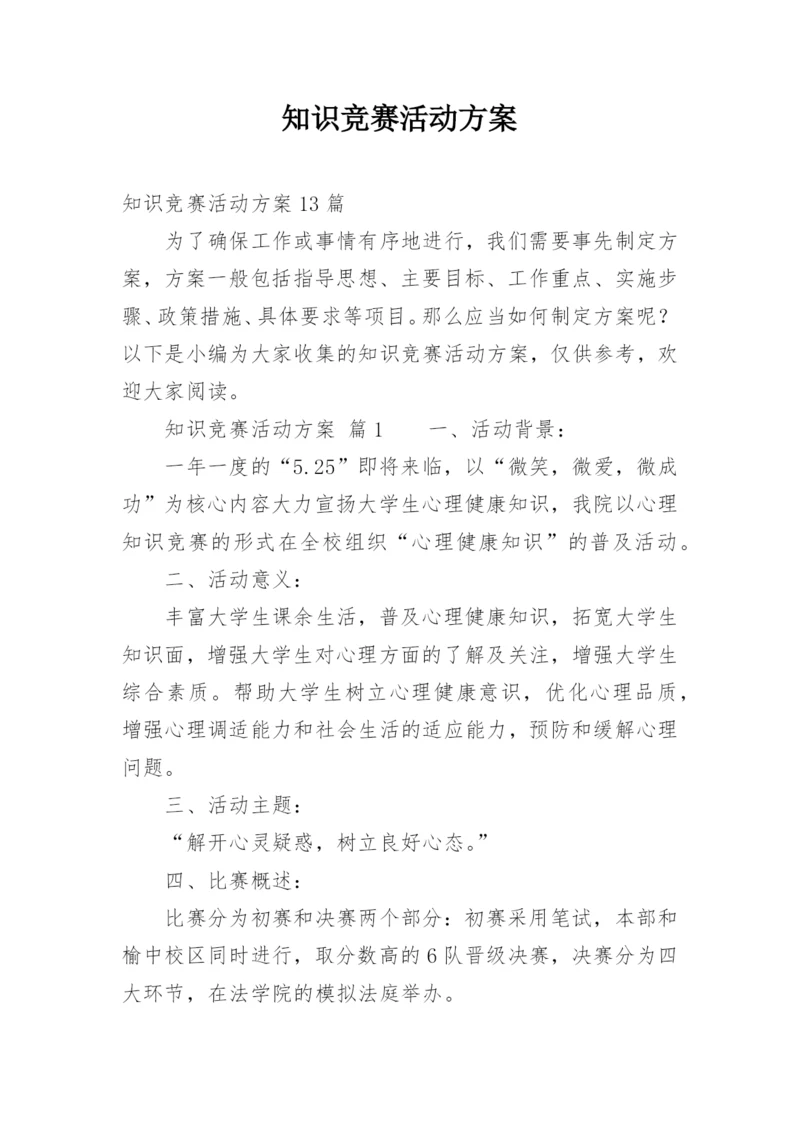 知识竞赛活动方案

知识竞赛活动方案13篇

为了确保工作或事情有序地进行，我们需要事先制定方案，方案一般包括指导思想、主要目标、工作重点、实施步骤、政策措施、具体要求等项目。那么应当如何制定方案呢？以下是小编为大家收集的知识竞赛活动方案，仅供参考，欢迎大家阅读。

知识竞赛活动方案 篇1　　一、活动背景：

一年一度的“5.25”即将来临，以“微笑，微爱，微成功”为核心内容大力宣扬大学生心理健康知识，我院以心理知识竞赛的形式在全校组织“心理健康知识”的普及活动。

二、活动意义：

丰富大学生课余生活，普及心理健康知识，拓宽大学生知识面，增强大学生对心理方面的了解及关注，增强大学生综合素质。帮助大学生树立心理健康意识，优化心理品质，增强心理调适能力和社会生活的适应能力，预防和缓解心理问题。

三、活动主题：

“解开心灵疑惑，树立良好心态。”

四、比赛概述：

比赛分为初赛和决赛两个部分：初赛采用笔试，本部和榆中校区同时进行，取分数高的6队晋级决赛，决赛分为四大环节，在法学院的模拟法庭举办。